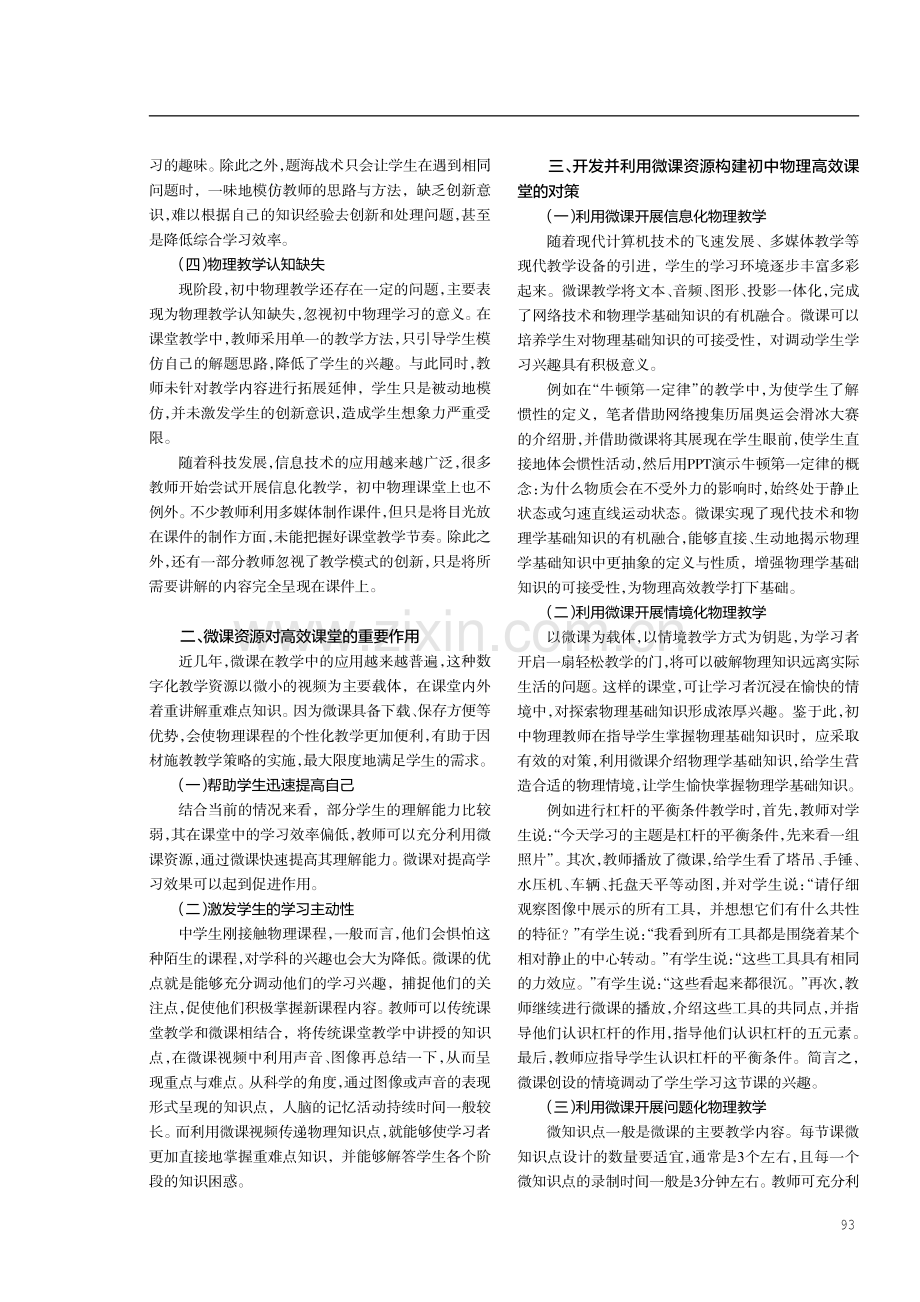 习的趣味。除此之外,题海战术只会让学生在遇到相同问题时,一味地模仿教师的思路与方法,缺乏创新意识,难以根据自己的知识经验去创新和处理问题,甚至是降低综合学习效率。

(四)物理教学认知缺失

现阶段,初中物理教学还存在一定的问题,主要表现为物理教学认知缺失,忽视初中物理学习的意义。在课堂教学中,教师采用单一的教学方法,只引导学生模仿自己的解题思路,降低了学生的兴趣。与此同时,教师未针对教学内容进行拓展延伸,学生只是被动地模仿,并未激发学生的创新意识,造成学生想象力严重受限。

随着科技发展,信息技术的应用越来越广泛,很多教师开始尝试开展信息化教学,初中物理课堂上也不例外。不少教师利用多媒体制作课件,但只是将目光放在课件的制作方面,未能把握好课堂教学节奏。除此之外,还有一部分教师忽视了教学模式的创新,只是将所需要讲解的内容完全呈现在课件上。

二、微课资源对高效课堂的重要作用

近几年,微课在教学中的应用越来越普遍,这种数字化教学资源以微小的视频为主要载体,在课堂内外着重讲解重难点知识。因为微课具备下载、保存方便等优势,会使物理课程的个性化教学更加便利,有助于因材施教教学策略的实施,最大限度地满足学生的需求。

(一)帮助学生迅速提高自己

结合当前的情况来看,部分学生的理解能力比较弱,其在课堂中的学习效率偏低,教师可以充分利用微课资源,通过微课快速提高其理解能力。微课对提高学习效果可以起到促进作用。

(二)激发学生的学习主动性

中学生刚接触物理课程,一般而言,他们会惧怕这种陌生的课程,对学科的兴趣也会大为降低。微课的优点就是能够充分调动他们的学习兴趣,捕捉他们的关注点,促使他们积极掌握新课程内容。教师可以传统课堂教学和微课相结合,将传统课堂教学中讲授的知识点,在微课视频中利用声音、图像再总结一下,从而呈现重点与难点。从科学的角度,通过图像或声音的表现形式呈现的知识点,人脑的记忆活动持续时间一般较长。而利用微课视频传递物理知识点,就能够使学习者更加直接地掌握重难点知识,并能够解答学生各个阶段的知识困惑。

三、开发并利用微课资源构建初中物理高效课堂的对策

(一)利用微课开展信息化物理教学

随着现代计算机技术的飞速发展、多媒体教学等现代教学设备的引进,学生的学习环境逐步丰富多彩起来。微课教学将文本、音频、图形、投影一体化,完成了网络技术和物理学基础知识的有机融合。微课可以培养学生对物理基础知识的可接受性,对调动学生学习兴趣具有积极意义。

例如在“牛顿第一定律”的教学中,为使学生了解惯性的定义,笔者借助网络搜集历届奥运会滑冰大赛的介绍册,并借助微课将其展现在学生眼前,使学生直接地体会惯性活动,然后用PPT演示牛顿第一定律的概念:为什么物质会在不受外力的影响时,始终处于静止状态或匀速直线运动状态。微课实现了现代技术和物理学基础知识的有机融合,能够直接、生动地揭示物理学基础知识中更抽象的定义与性质,增强物理学基础知识的可接受性,为物理高效教学打下基础。

(二)利用微课开展情境化物理教学

以微课为载体,以情境教学方式为钥匙,为学习者开启一扇轻松教学的门,将可以破解物理知识远离实际生活的问题。这样的课堂,可让学习者沉浸在愉快的情境中,对探索物理基础知识形成浓厚兴趣。鉴于此,初中物理教师在指导学生掌握物理基础知识时,应采取有效的对策,利用微课介绍物理学基础知识,给学生营造合适的物理情境,让学生愉快掌握物理学基础知识。

例如进行杠杆的平衡条件教学时,首先,教师对学生说:“今天学习的主题是杠杆的平衡条件,先来看一组照片”。其次,教师播放了微课,给学生看了塔吊、手锤、水压机、车辆、托盘天平等动图,并对学生说:“请仔细观察图像中展示的所有工具,并想想它们有什么共性的特征?”有学生说:“我看到所有工具都是围绕着某个相对静止的中心转动。”有学生说:“这些工具具有相同的力效应。”有学生说:“这些看起来都很沉。”再次,教师继续进行微课的播放,介绍这些工具的共同点,并指导他们认识杠杆的作用,指导他们认识杠杆的五元素。最后,教师应指导学生认识杠杆的平衡条件。简言之,微课创设的情境调动了学生学习这节课的兴趣。

(三)利用微课开展问题化物理教学

微知识点一般是微课的主要教学内容。每节课微知识点设计的数量要适宜,通常是3个左右,且每一个微知识点的录制时间一般是3分钟左右。教师可充分利

93

www.zixin.com.cn